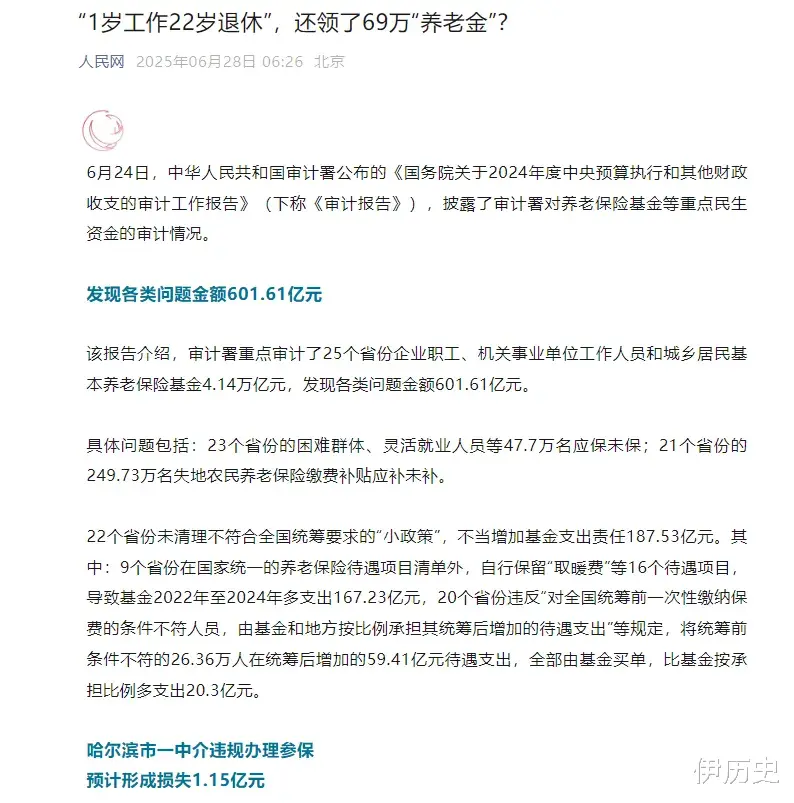 “1岁工作22岁退休”，还领了69万“养老金”？

人民网 2025年06月28日 06:26 北京

6月24日，中华人民共和国审计署公布的《国务院关于2024年度中央预算执行和其他财政收支的审计工作报告》（下称《审计报告》），披露了审计署对养老保险基金等重点民生资金的审计情况。

发现各类问题金额601.61亿元

该报告介绍，审计署重点审计了25个省份企业职工、机关事业单位工作人员和城乡居民基本养老保险基金4.14万亿元，发现各类问题金额601.61亿元。

具体问题包括：23个省份的困难群体、灵活就业人员等47.7万名应保未保；21个省份的249.73万名失地农民养老保险缴费补贴应补未补。

22个省份未清理不符合全国统筹要求的“小政策”，不当增加基金支出责任187.53亿元。其中：9个省份在国家统一的养老保险待遇项目清单外，自行保留“取暖费”等16个待遇项目，导致基金2022年至2024年多支出167.23亿元，20个省份违反“对全国统筹前一次性缴纳保费的条件不符人员，由基金和地方按比例承担其统筹后增加的待遇支出”等规定，将统筹前条件不符的26.36万人在统筹后增加的59.41亿元待遇支出，全部由基金买单，比基金按承担比例多支出20.3亿元。

哈尔滨市一中介违规办理参保
预计形成损失1.15亿元

伊历史